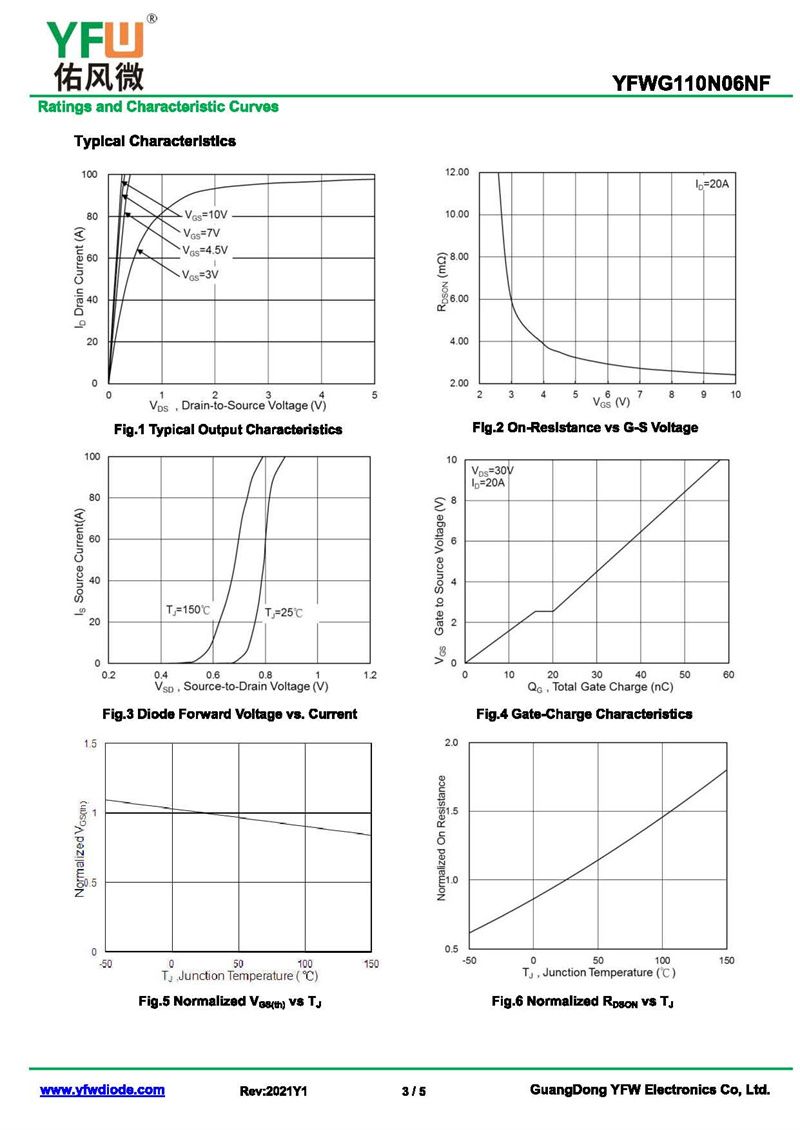 YFW®
佑风微

YFWG110N06NF

Ratings and Characteristic Curves

Typical Characteristics

100
80
60
40
20
0
$I_D$ Drain Current (A)
$V_{GS}$=10V
$V_{GS}$=7V
$V_{GS}$=4.5V
$V_{GS}$=3V
0 1 2 3 4 5
$V_{DS}$ , Drain-to-Source Voltage (V)

Fig.1 Typical Output Characteristics

12.00
10.00
8.00
6.00
4.00
2.00
$R_{DSON}$ (mΩ)
$I_D$=20A
2 3 4 5 6 7 8 9 10
$V_{GS}$ (V)

Fig.2 On-Resistance vs G-S Voltage

100
80
60
40
20
0
$I_S$ Source Current(A)
$T_J$=150℃
$T_J$=25℃
0.2 0.4 0.6 0.8 1 1.2
$V_{SD}$ , Source-to-Drain Voltage (V)

Fig.3 Diode Forward Voltage vs. Current

10
8
6
4
2
0
$V_{GS}$ Gate to Source Voltage (V)
$V_{DS}$=30V
$I_D$=20A
0 10 20 30 40 50 60
$Q_G$ , Total Gate Charge (nC)

Fig.4 Gate-Charge Characteristics

1.5
1
0.5
0
Normalized $V_{GS(th)}$
-50 0 50 100 150
$T_J$ ,Junction Temperature (℃)

Fig.5 Normalized $V_{GS(th)}$ vs $T_J$

2.0
1.5
1.0
0.5
Normalized On Resistance
-50 0 50 100 150
$T_J$ , Junction Temperature (℃)

Fig.6 Normalized $R_{DSON}$ vs $T_J$

www.yfwdiode.com Rev:2021Y1 3 / 5 GuangDong YFW Electronics Co, Ltd.